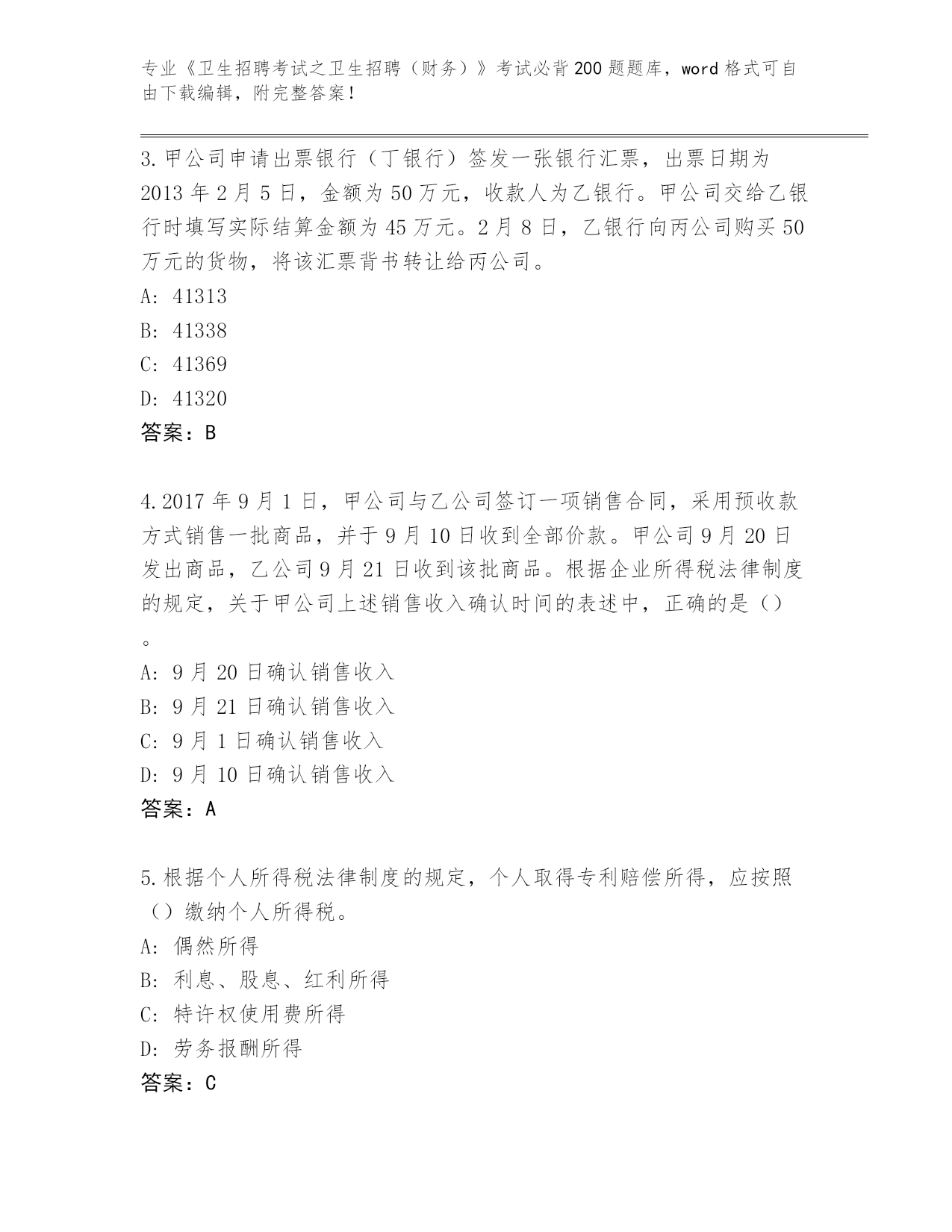 专业《卫生招聘考试之卫生招聘（财务）》考试必背200题题库，word格式可自由下载编辑，附完整答案！

3.甲公司申请出票银行（丁银行）签发一张银行汇票，出票日期为2013年2月5日，金额为50万元，收款人为乙银行。甲公司交给乙银行时填写实际结算金额为45万元。2月8日，乙银行向丙公司购买50万元的货物，将该汇票背书转让给丙公司。
A: 41313
B: 41338
C: 41369
D: 41320
答案：B

4.2017年9月1日，甲公司与乙公司签订一项销售合同，采用预收款方式销售一批商品，并于9月10日收到全部价款。甲公司9月20日发出商品，乙公司9月21日收到该批商品。根据企业所得税法律制度的规定，关于甲公司上述销售收入确认时间的表述中，正确的是（）。
A: 9月20日确认销售收入
B: 9月21日确认销售收入
C: 9月1日确认销售收入
D: 9月10日确认销售收入
答案：A

5.根据个人所得税法律制度的规定，个人取得专利赔偿所得，应按照（）缴纳个人所得税。
A: 偶然所得
B: 利息、股息、红利所得
C: 特许权使用费所得
D: 劳务报酬所得
答案：C